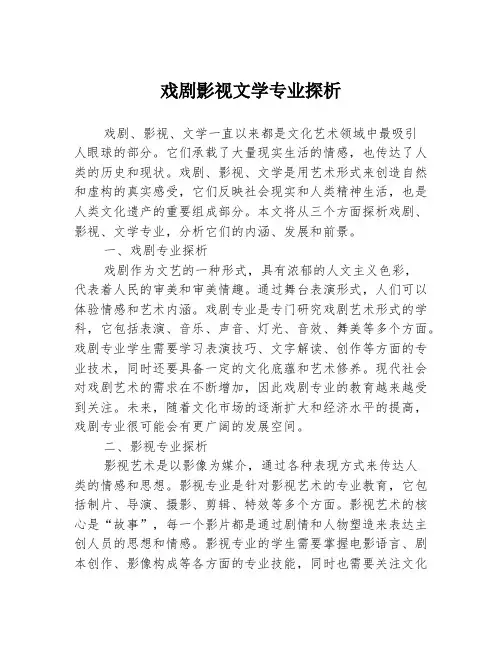 戏剧影视文学专业探析

戏剧、影视、文学一直以来都是文化艺术领域中最吸引人眼球的部分。它们承载了大量现实生活的情感，也传达了人类的历史和现状。戏剧、影视、文学是用艺术形式来创造自然和虚构的真实感受，它们反映社会现实和人类精神生活，也是人类文化遗产的重要组成部分。本文将从三个方面探析戏剧、影视、文学专业，分析它们的内涵、发展和前景。

一、戏剧专业探析

戏剧作为文艺的一种形式，具有浓郁的人文主义色彩，代表着人民的审美和审美情趣。通过舞台表演形式，人们可以体验情感和艺术内涵。戏剧专业是专门研究戏剧艺术形式的学科，它包括表演、音乐、声音、灯光、音效、舞美等多个方面。戏剧专业学生需要学习表演技巧、文字解读、创作等方面的专业技术，同时还要具备一定的文化底蕴和艺术修养。现代社会对戏剧艺术的需求在不断增加，因此戏剧专业的教育越来越受到关注。未来，随着文化市场的逐渐扩大和经济水平的提高，戏剧专业很可能会有更广阔的发展空间。

二、影视专业探析

影视艺术是以影像为媒介，通过各种表现方式来传达人类的情感和思想。影视专业是针对影视艺术的专业教育，它包括制片、导演、摄影、剪辑、特效等多个方面。影视艺术的核心是“故事”，每一个影片都是通过剧情和人物塑造来表达主创人员的思想和情感。影视专业的学生需要掌握电影语言、剧本创作、影像构成等各方面的专业技能，同时也需要关注文化